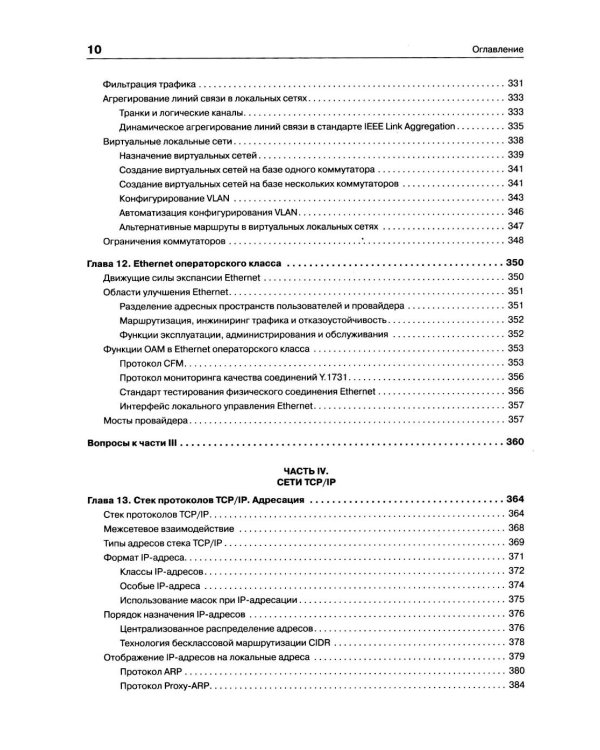 10 Оглавление

Фильтрация трафика 331
Агрегирование линий связи в локальных сетях 333
Транки и логические каналы 333
Динамическое агрегирование линий связи в стандарте IEEE Link Aggregation 335
Виртуальные локальные сети 338
Назначение виртуальных сетей 339
Создание виртуальных сетей на базе одного коммутатора 341
Создание виртуальных сетей на базе нескольких коммутаторов 341
Конфигурирование VLAN 343
Автоматизация конфигурирования VLAN 346
Альтернативные маршруты в виртуальных локальных сетях 347
Ограничения коммутаторов 348

Глава 12. Ethernet операторского класса 350
Движущие силы экспансии Ethernet 350
Области улучшения Ethernet 351
Разделение адресных пространств пользователей и провайдера 351
Маршрутизация, инжиниринг трафика и отказоустойчивость 352
Функции эксплуатации, администрирования и обслуживания 352
Функции OAM в Ethernet операторского класса 353
Протокол CFM 353
Протокол мониторинга качества соединений Y.1731 356
Стандарт тестирования физического соединения Ethernet 356
Интерфейс локального управления Ethernet 357
Мосты провайдера 357

Вопросы к части III 360

ЧАСТЬ IV.
СЕТИ TCP/IP

Глава 13. Стек протоколов TCP/IP. Адресация 364
Стек протоколов TCP/IP 364
Межсетевое взаимодействие 368
Типы адресов стека TCP/IP 369
Формат IP-адреса 371
Классы IP-адресов 372
Особые IP-адреса 374
Использование масок при IP-адресации 375
Порядок назначения IP-адресов 376
Централизованное распределение адресов 376
Технология бесклассовой маршрутизации CIDR 378
Отображение IP-адресов на локальные адреса 379
Протокол ARP 380
Протокол Proxy-ARP 384